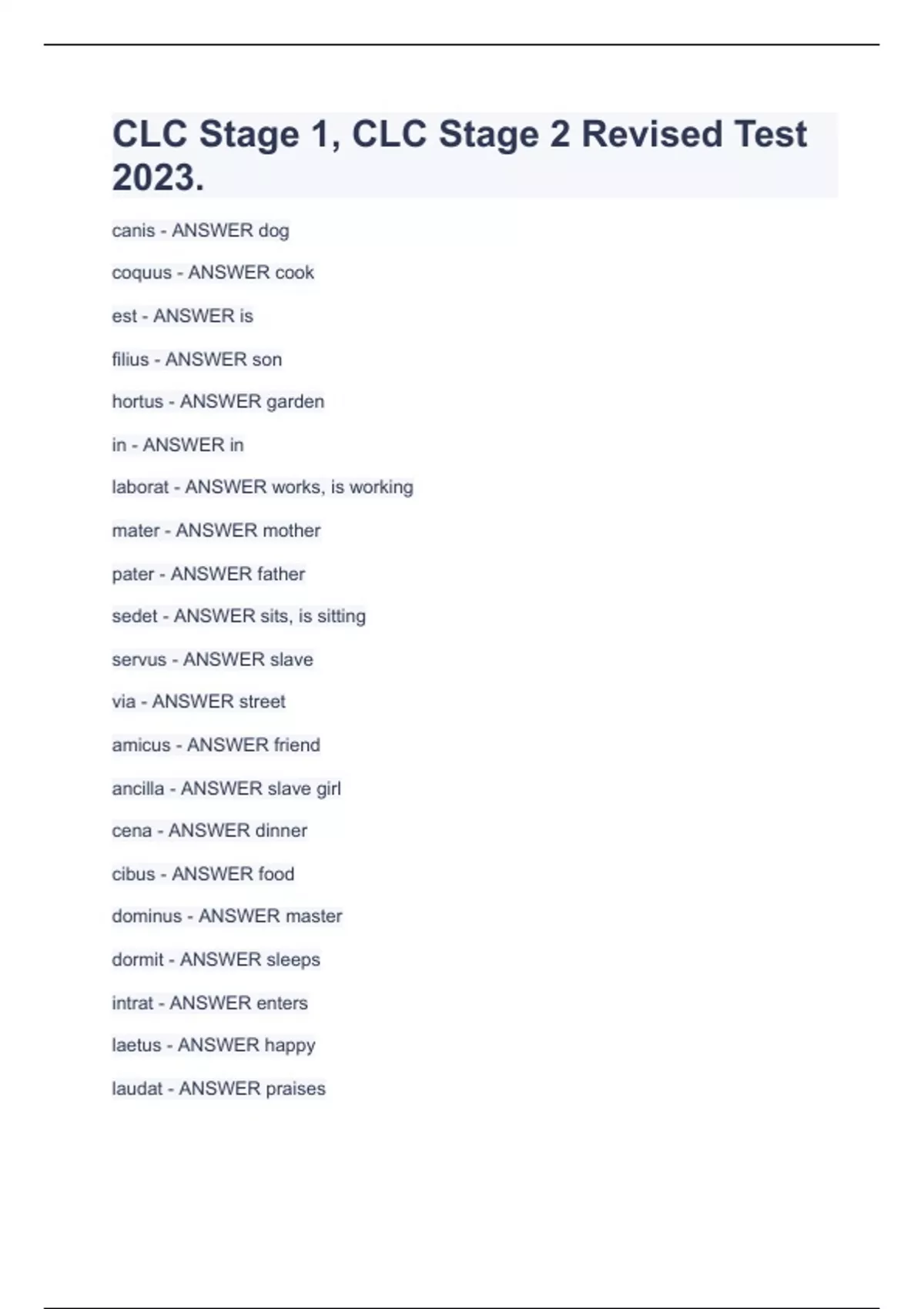 CLC Stage 1, CLC Stage 2 Revised Test 2023.

canis - ANSWER dog

coquus - ANSWER cook

est - ANSWER is

filius - ANSWER son

hortus - ANSWER garden

in - ANSWER in

laborat - ANSWER works, is working

mater - ANSWER mother

pater - ANSWER father

sedet - ANSWER sits, is sitting

servus - ANSWER slave

via - ANSWER street

amicus - ANSWER friend

ancilla - ANSWER slave girl

cena - ANSWER dinner

cibus - ANSWER food

dominus - ANSWER master

dormit - ANSWER sleeps

intrat - ANSWER enters

laetus - ANSWER happy

laudat - ANSWER praises